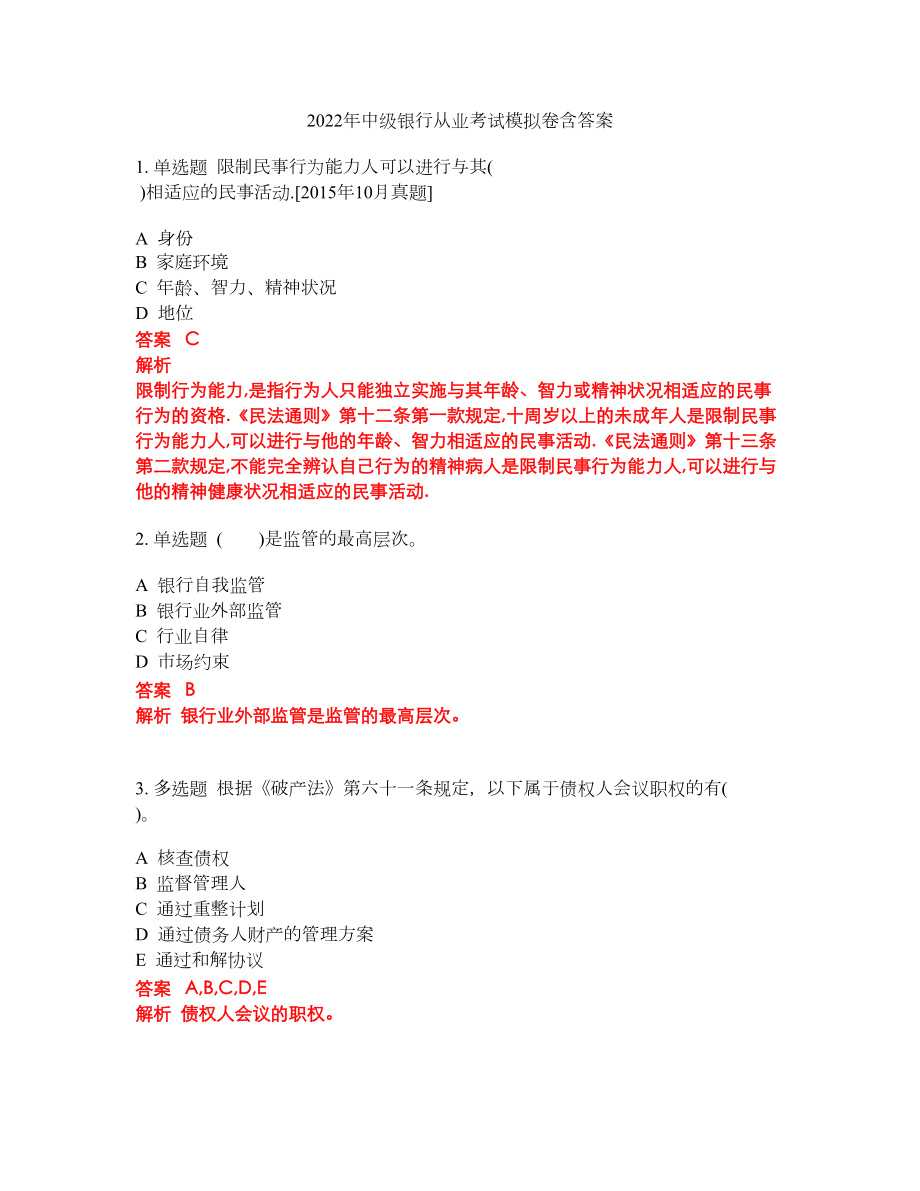 2022年中级银行从业考试模拟卷含答案

1. 单选题 限制民事行为能力人可以进行与其( )相适应的民事活动.[2015年10月真题]

A 身份
B 家庭环境
C 年龄、智力、精神状况
D 地位
答案 C
解析
限制行为能力,是指行为人只能独立实施与其年龄、智力或精神状况相适应的民事行为的资格.《民法通则》第十二条第一款规定,十周岁以上的未成年人是限制民事行为能力人,可以进行与他的年龄、智力相适应的民事活动.《民法通则》第十三条第二款规定,不能完全辨认自己行为的精神病人是限制民事行为能力人,可以进行与他的精神健康状况相适应的民事活动.

2. 单选题 ( )是监管的最高层次。

A 银行自我监管
B 银行业外部监管
C 行业自律
D 市场约束
答案 B
解析 银行业外部监管是监管的最高层次。

3. 多选题 根据《破产法》第六十一条规定，以下属于债权人会议职权的有( )。

A 核查债权
B 监督管理人
C 通过重整计划
D 通过债务人财产的管理方案
E 通过和解协议
答案 A,B,C,D,E
解析 债权人会议的职权。